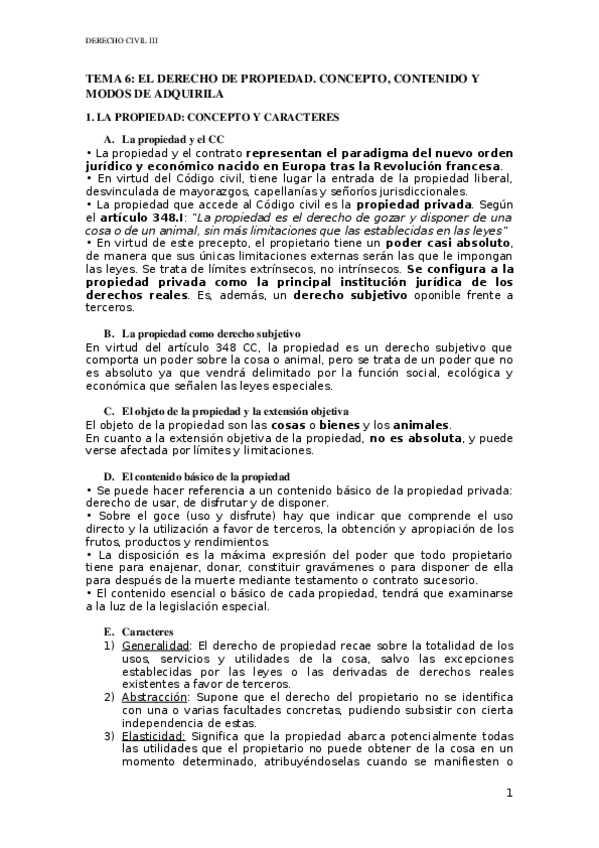 DERECHO CIVIL III

TEMA 6: EL DERECHO DE PROPIEDAD. CONCEPTO, CONTENIDO Y MODOS DE ADQUIRILA

1. LA PROPIEDAD: CONCEPTO Y CARACTERES

A. La propiedad y el CC

• La propiedad y el contrato representan el paradigma del nuevo orden jurídico y económico nacido en Europa tras la Revolución francesa.
• En virtud del Código civil, tiene lugar la entrada de la propiedad liberal, desvinculada de mayorazgos, capellanías y señoríos jurisdiccionales.
• La propiedad que accede al Código civil es la propiedad privada. Según el artículo 348.I: "La propiedad es el derecho de gozar y disponer de una cosa o de un animal, sin más limitaciones que las establecidas en las leyes"
• En virtud de este precepto, el propietario tiene un poder casi absoluto, de manera que sus únicas limitaciones externas serán las que le impongan las leyes. Se trata de límites extrínsecos, no intrínsecos. Se configura a la propiedad privada como la principal institución jurídica de los derechos reales. Es, además, un derecho subjetivo oponible frente a terceros.

B. La propiedad como derecho subjetivo

En virtud del artículo 348 CC, la propiedad es un derecho subjetivo que comporta un poder sobre la cosa o animal, pero se trata de un poder que no es absoluto ya que vendrá delimitado por la función social, ecológica y económica que señalen las leyes especiales.

C. El objeto de la propiedad y la extensión objetiva

El objeto de la propiedad son las cosas o bienes y los animales.
En cuanto a la extensión objetiva de la propiedad, no es absoluta, y puede verse afectada por límites y limitaciones.

D. El contenido básico de la propiedad

• Se puede hacer referencia a un contenido básico de la propiedad privada: derecho de usar, de disfrutar y de disponer.
• Sobre el goce (uso y disfrute) hay que indicar que comprende el uso directo y la utilización a favor de terceros, la obtención y apropiación de los frutos, productos y rendimientos.
• La disposición es la máxima expresión del poder que todo propietario tiene para enajenar, donar, constituir gravámenes o para disponer de ella para después de la muerte mediante testamento o contrato sucesorio.
• El contenido esencial o básico de cada propiedad, tendrá que examinarse a la luz de la legislación especial.

E. Caracteres

1) Generalidad: El derecho de propiedad recae sobre la totalidad de los usos, servicios y utilidades de la cosa, salvo las excepciones establecidas por las leyes o las derivadas de derechos reales existentes a favor de terceros.
2) Abstracción: Supone que el derecho del propietario no se identifica con una o varias facultades concretas, pudiendo subsistir con cierta independencia de estas.
3) Elasticidad: Significa que la propiedad abarca potencialmente todas las utilidades que el propietario no puede obtener de la cosa en un momento determinado, atribuyéndoselas cuando se manifiesten o

1